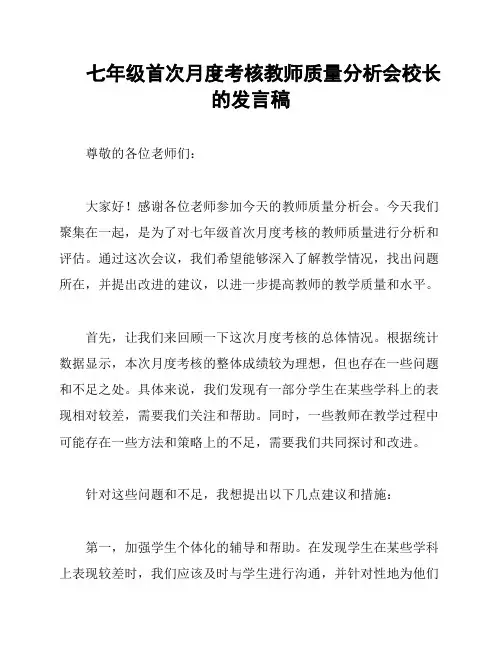 七年级首次月度考核教师质量分析会校长的发言稿

尊敬的各位老师们：

大家好！感谢各位老师参加今天的教师质量分析会。今天我们聚集在一起，是为了对七年级首次月度考核的教师质量进行分析和评估。通过这次会议，我们希望能够深入了解教学情况，找出问题所在，并提出改进的建议，以进一步提高教师的教学质量和水平。

首先，让我们来回顾一下这次月度考核的总体情况。根据统计数据显示，本次月度考核的整体成绩较为理想，但也存在一些问题和不足之处。具体来说，我们发现有一部分学生在某些学科上的表现相对较差，需要我们关注和帮助。同时，一些教师在教学过程中可能存在一些方法和策略上的不足，需要我们共同探讨和改进。

针对这些问题和不足，我想提出以下几点建议和措施：

第一，加强学生个体化的辅导和帮助。在发现学生在某些学科上表现较差时，我们应该及时与学生进行沟通，并针对性地为他们